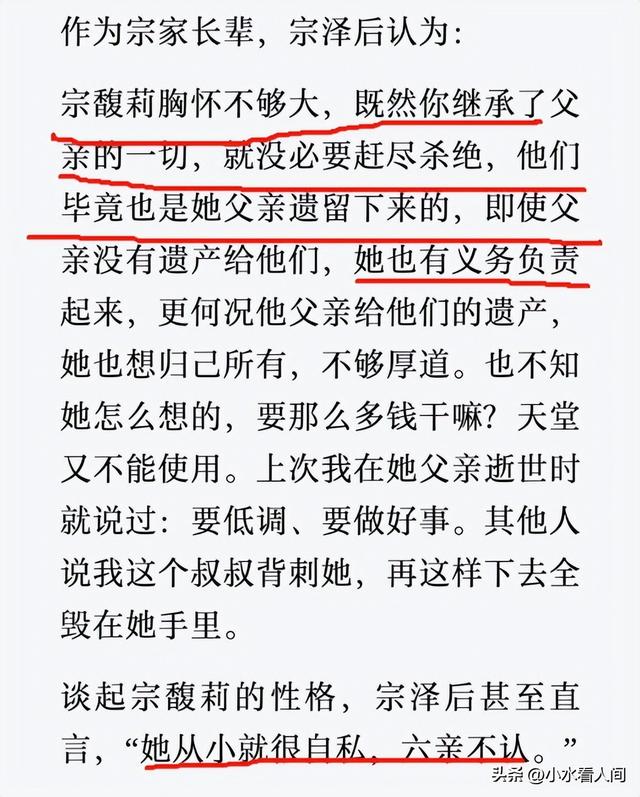 作为宗家长辈，宗泽后认为：

宗馥莉胸怀不够大，既然你继承了父亲的一切，就没必要赶尽杀绝，他们毕竟也是她父亲遗留下来的，即使父亲没有遗产给他们，她也有义务负责起来，更何况他父亲给他们的遗产，她也想归己所有，不够厚道。也不知她怎么想的，要那么多钱干嘛？天堂又不能使用。上次我在她父亲逝世时就说过：要低调、要做好事。其他人说我这个叔叔背刺她，再这样下去全毁在她手里。

谈起宗馥莉的性格，宗泽后甚至直言，“她从小就很自私，六亲不认。”

头条 @小水看人间